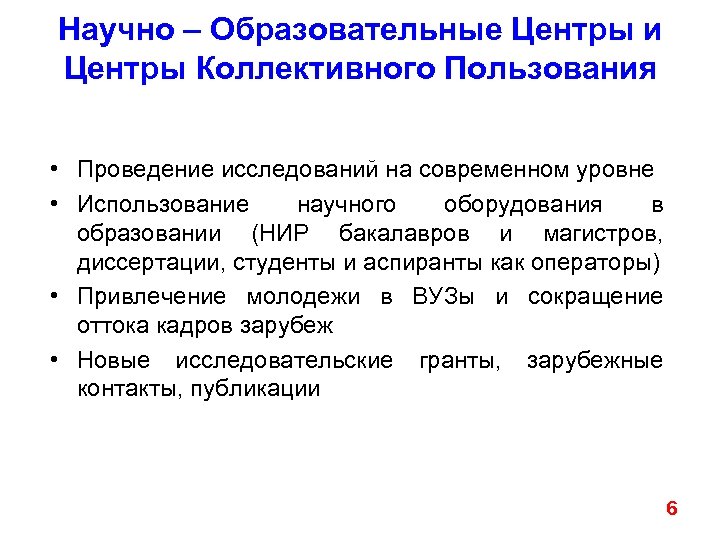 Научно – Образовательные Центры и Центры Коллективного Пользования

• Проведение исследований на современном уровне
• Использование научного оборудования в образовании (НИР бакалавров и магистров, диссертации, студенты и аспиранты как операторы)
• Привлечение молодежи в ВУЗы и сокращение оттока кадров зарубеж
• Новые исследовательские гранты, зарубежные контакты, публикации

6